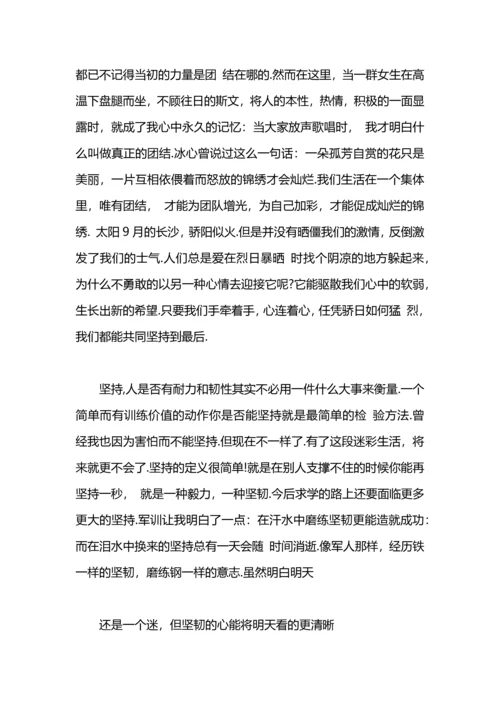 都已不记得当初的力量是团 结在哪的.然而在这里，当一群女生在高温下盘腿而坐，不顾往日的斯文，将人的本性，热情，积极的一面显露时，就成了我心中永久的记忆：当大家放声歌唱时， 我才明白什么叫做真正的团结.冰心曾说过这么一句话：一朵孤芳自赏的花只是美丽，一片互相依偎着而怒放的锦绣才会灿烂.我们生活在一个集体里，唯有团结， 才能为团队增光，为自己加彩，才能促成灿烂的锦绣. 太阳 9 月的长沙，骄阳似火.但是并没有晒僵我们的激情，反倒激发了我们的士气.人们总是爱在烈日暴晒 时找个阴凉的地方躲起来，为什么不勇敢的以另一种心情去迎接它呢?它能驱散我们心中的软弱，生长出新的希望.只要我们手牵着手，心连着心，任凭骄日如何猛 烈，我们都能共同坚持到最后.

坚持,人是否有耐力和韧性其实不必用一件什么大事来衡量.一个简单而有训练价值的动作你是否能坚持就是最简单的检 验方法.曾经我也因为害怕而不能坚持.但现在不一样了.有了这段迷彩生活，将来就更不会了.坚持的定义很简单!就是在别人支撑不住的时候你能再坚持一秒， 就是一种毅力，一种坚韧.今后求学的路上还要面临更多更大的坚持.军训让我明白了一点：在汗水中磨练坚韧更能造就成功：而在泪水中换来的坚持总有一天会随 时间消逝.像军人那样，经历铁一样的坚韧，磨练钢一样的意志.虽然明白明天

还是一个迷，但坚韧的心能将明天看的更清晰